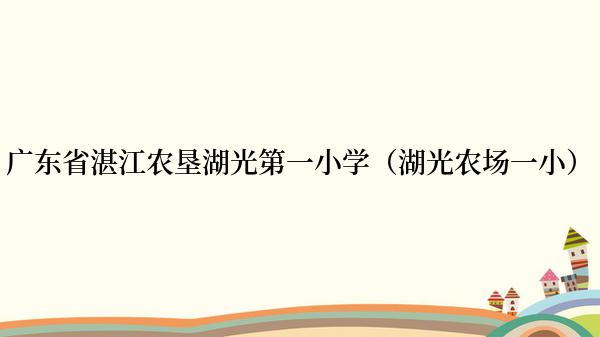 广东省湛江农垦湖光第一小学（湖光农场一小）